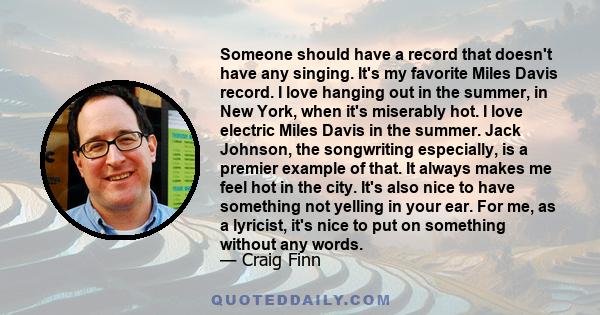 Someone should have a record that doesn't have any singing. It's my favorite Miles Davis record. I love hanging out in the summer, in New York, when it's miserably hot. I love electric Miles Davis in the summer. Jack Johnson, the songwriting especially, is a premier example of that. It always makes me feel hot in the city. It's also nice to have something not yelling in your ear. For me, as a lyricist, it's nice to put on something without any words.
— Craig Finn

QUOTEDDAILY.COM